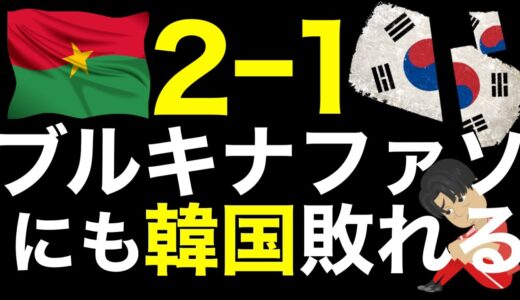 2-1
ブルキナファソ
にも韓国敗れる